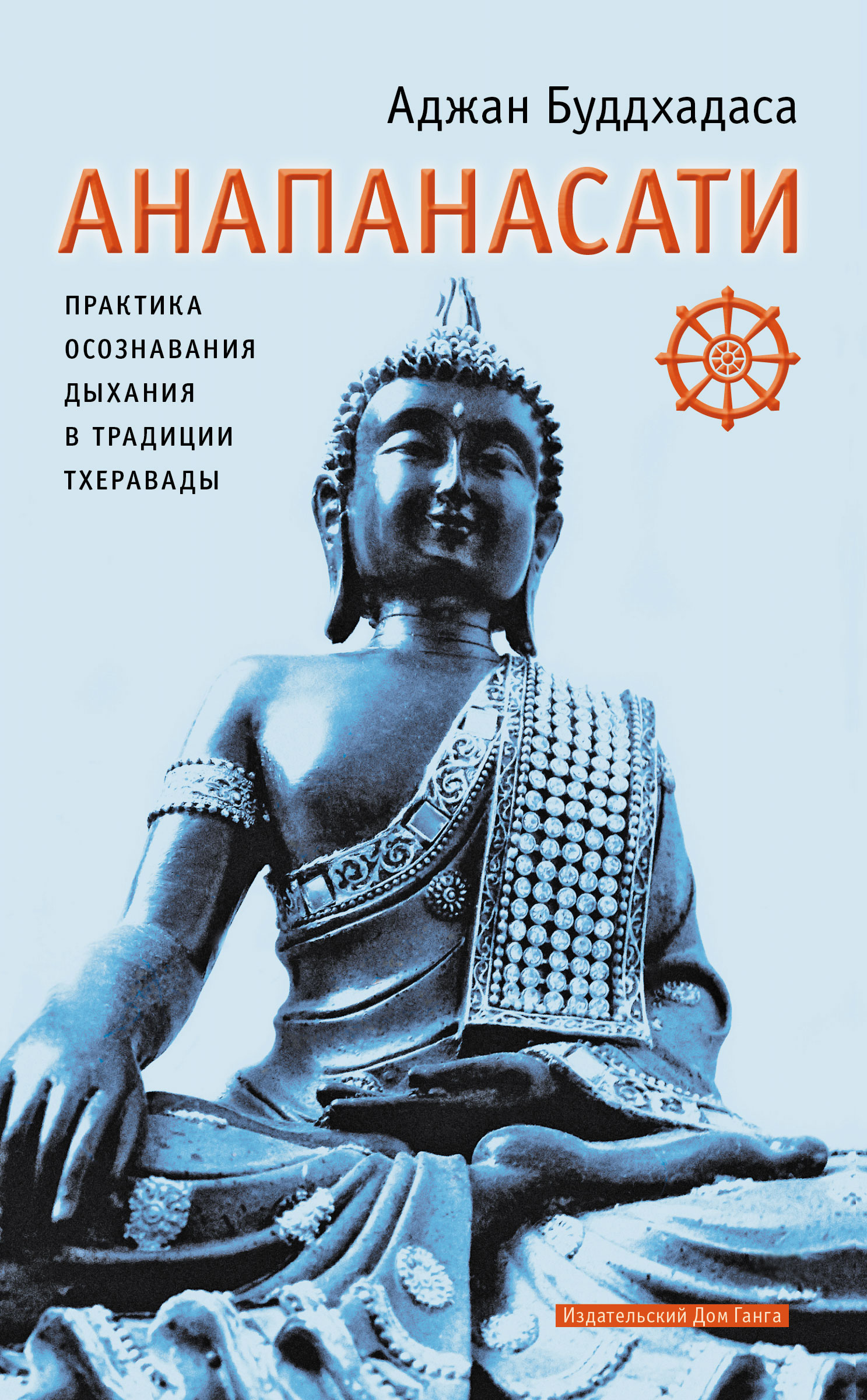 Аджан Буддхадаса

АНАПАНАСАТИ

ПРАКТИКА ОСОЗНАВАНИЯ ДЫХАНИЯ В ТРАДИЦИИ ТХЕРАВАДЫ

Издательский Дом Ганга